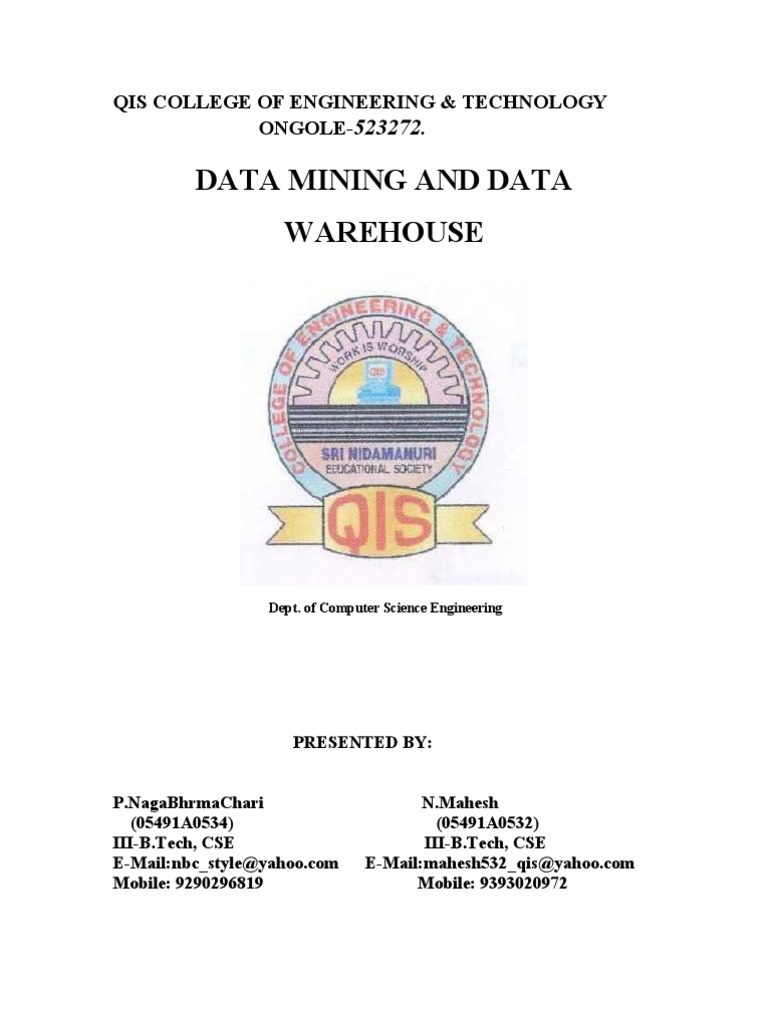 QIS COLLEGE OF ENGINEERING & TECHNOLOGY
ONGOLE-523272.

DATA MINING AND DATA WAREHOUSE

COLLEGE OF ENGINEERING & TECHNOLOGY
WORK IS WORSHIP
QIS
SRI NIDAMANURI EDUCATIONAL SOCIETY
QIS

Dept. of Computer Science Engineering

PRESENTED BY:

P.NagaBhrmaChari
(05491A0534)
III-B.Tech, CSE
E-Mail:nbc_style@yahoo.com
Mobile: 9290296819

N.Mahesh
(05491A0532)
III-B.Tech, CSE
E-Mail:mahesh532_qis@yahoo.com
Mobile: 9393020972